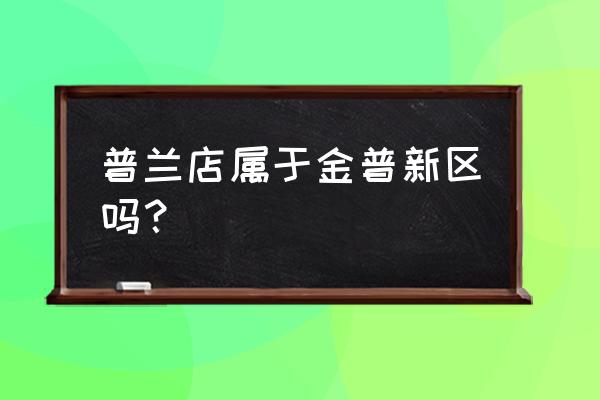 普兰店属于金普新区吗？